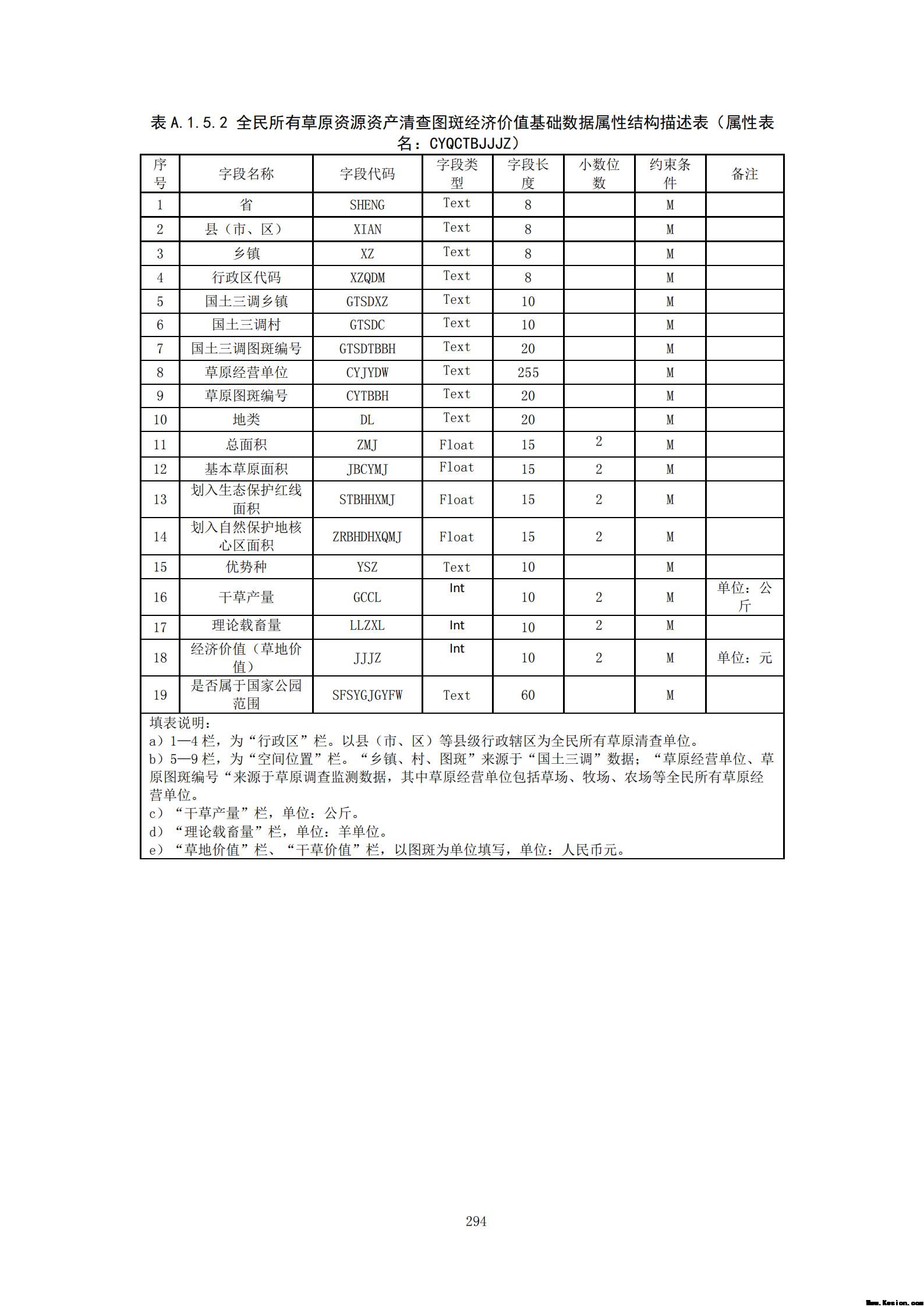 表 A.1.5.2 全民所有草原资源资产清查图斑经济价值基础数据属性结构描述表（属性表名：CYQCTBJJJZ）

| 序号 | 字段名称 | 字段代码 | 字段类型 | 字段长度 | 小数位数 | 约束条件 | 备注 |
|---|---|---|---|---|---|---|---|
| 1 | 省 | SHENG | Text | 8 | | M | |
| 2 | 县（市、区） | XIAN | Text | 8 | | M | |
| 3 | 乡镇 | XZ | Text | 8 | | M | |
| 4 | 行政区代码 | XZQDM | Text | 8 | | M | |
| 5 | 国土三调乡镇 | GTSDXZ | Text | 10 | | M | |
| 6 | 国土三调村 | GTSDC | Text | 10 | | M | |
| 7 | 国土三调图斑编号 | GTSDTBBH | Text | 20 | | M | |
| 8 | 草原经营单位 | CYJYDW | Text | 255 | | M | |
| 9 | 草原图斑编号 | CYTBBH | Text | 20 | | M | |
| 10 | 地类 | DL | Text | 20 | | M | |
| 11 | 总面积 | ZMJ | Float | 15 | 2 | M | |
| 12 | 基本草原面积 | JBCYMJ | Float | 15 | 2 | M | |
| 13 | 划入生态保护红线面积 | STBHHXMJ | Float | 15 | 2 | M | |
| 14 | 划入自然保护地核心区面积 | ZRBHDHXQMJ | Float | 15 | 2 | M | |
| 15 | 优势种 | YSZ | Text | 10 | | M | |
| 16 | 干草产量 | GCCL | Int | 10 | 2 | M | 单位：公斤 |
| 17 | 理论载畜量 | LLZXL | Int | 10 | 2 | M | |
| 18 | 经济价值（草地价值） | JJJZ | Int | 10 | 2 | M | 单位：元 |
| 19 | 是否属于国家公园范围 | SFSYGJGYFW | Text | 60 | | M | |

填表说明：
a）1—4 栏，为“行政区”栏。以县（市、区）等县级行政辖区为全民所有草原清查单位。
b）5—9 栏，为“空间位置”栏。“乡镇、村、图斑”来源于“国土三调”数据；“草原经营单位、草原图斑编号“来源于草原调查监测数据，其中草原经营单位包括草场、牧场、农场等全民所有草原经营单位。
c）“干草产量”栏，单位：公斤。
d）“理论载畜量”栏，单位：羊单位。
e）“草地价值”栏、“干草价值”栏，以图斑为单位填写，单位：人民币元。

294

Www.Kesion.com